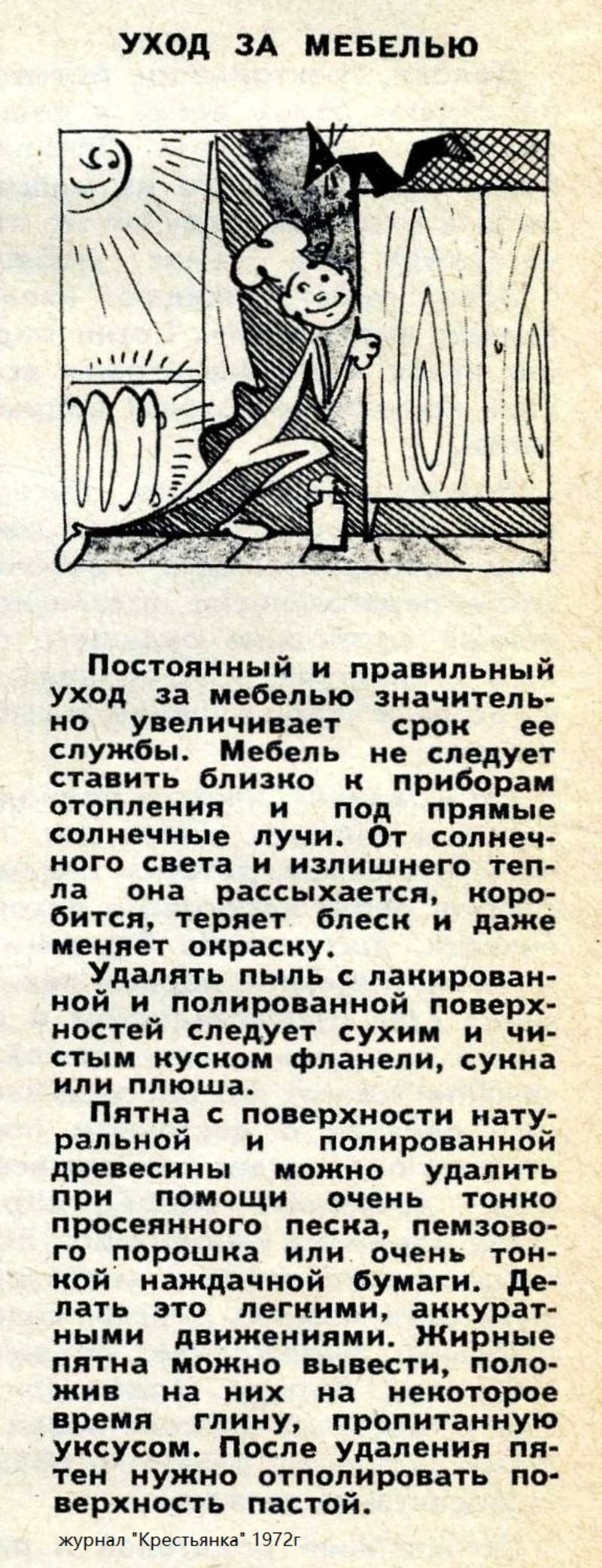 УХОД ЗА МЕБЕЛЬЮ

Постоянный и правильный уход за мебелью значительно увеличивает срок ее службы. Мебель не следует ставить близко к приборам отопления и под прямые солнечные лучи. От солнечного света и излишнего тепла она рассыхается, коробится, теряет блеск и даже меняет окраску.

Удалять пыль с лакированной и полированной поверхностей следует сухим и чистым куском фланели, сукна или плюша.

Пятна с поверхности натуральной и полированной древесины можно удалить при помощи очень тонко просеянного песка, пемзового порошка или очень тонкой наждачной бумаги. Делать это легкими, аккуратными движениями. Жирные пятна можно вывести, положив на них на некоторое время глину, пропитанную уксусом. После удаления пятен нужно отполировать поверхность пастой.

журнал "Крестьянка" 1972г